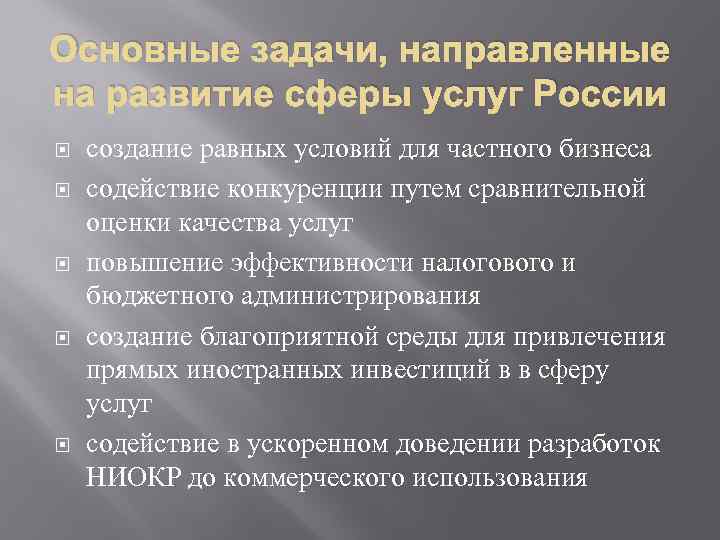 Основные задачи, направленные на развитие сферы услуг России

создание равных условий для частного бизнеса

содействие конкуренции путем сравнительной оценки качества услуг

повышение эффективности налогового и бюджетного администрирования

создание благоприятной среды для привлечения прямых иностранных инвестиций в в сферу услуг

содействие в ускоренном доведении разработок НИОКР до коммерческого использования